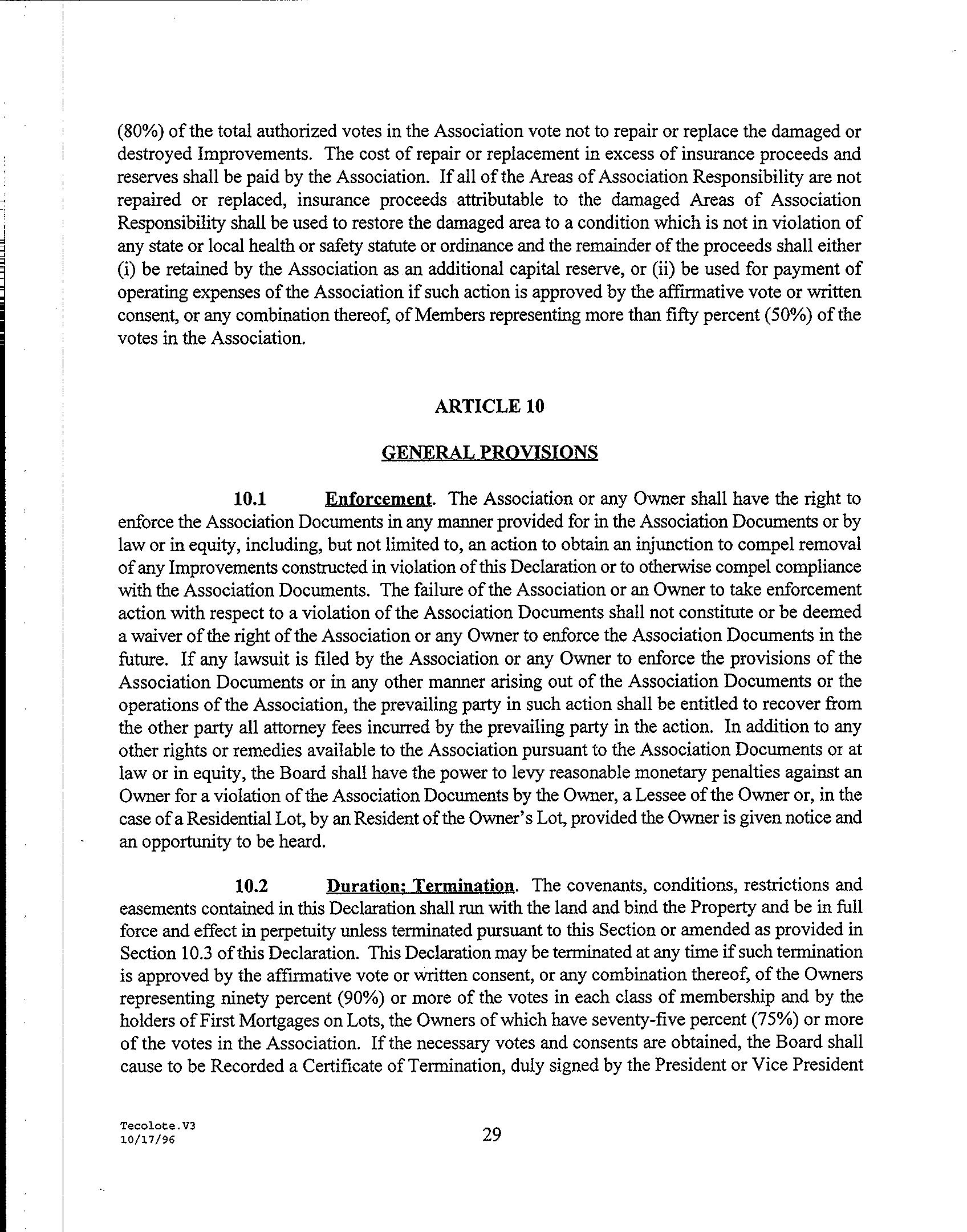 (80%) of the total authorized votes in the Association vote not to repair or replace the damaged or destroyed Improvements. The cost of repair or replacement in excess of insurance proceeds and reserves shall be paid by the Association. If all of the Areas of Association Responsibility are not repaired or replaced, insurance proceeds attributable to the damaged Areas of Association Responsibility shall be used to restore the damaged area to a condition which is not in violation of any state or local health or safety statute or ordinance and the remainder of the proceeds shall either (i) be retained by the Association as an additional capital reserve, or (ii) be used for payment of operating expenses of the Association if such action is approved by the affirmative vote or written consent, or any combination thereof, of Members representing more than fifty percent (50%) of the votes in the Association.

ARTICLE 10

GENERAL PROVISIONS

10.1 Enforcement. The Association or any Owner shall have the right to enforce the Association Documents in any manner provided for in the Association Documents or by law or in equity, including, but not limited to, an action to obtain an injunction to compel removal of any Improvements constructed in violation of this Declaration or to otherwise compel compliance with the Association Documents. The failure of the Association or an Owner to take enforcement action with respect to a violation of the Association Documents shall not constitute or be deemed a waiver of the right of the Association or any Owner to enforce the Association Documents in the future. If any lawsuit is filed by the Association or any Owner to enforce the provisions of the Association Documents or in any other manner arising out of the Association Documents or the operations of the Association, the prevailing party in such action shall be entitled to recover from the other party all attorney fees incurred by the prevailing party in the action. In addition to any other rights or remedies available to the Association pursuant to the Association Documents or at law or in equity, the Board shall have the power to levy reasonable monetary penalties against an Owner for a violation of the Association Documents by the Owner, a Lessee of the Owner or, in the case of a Residential Lot, by an Resident of the Owner's Lot, provided the Owner is given notice and an opportunity to be heard.

10.2 Duration; Termination. The covenants, conditions, restrictions and easements contained in this Declaration shall run with the land and bind the Property and be in full force and effect in perpetuity unless terminated pursuant to this Section or amended as provided in Section 10.3 of this Declaration. This Declaration may be terminated at any time if such termination is approved by the affirmative vote or written consent, or any combination thereof, of the Owners representing ninety percent (90%) or more of the votes in each class of membership and by the holders of First Mortgages on Lots, the Owners of which have seventy-five percent (75%) or more of the votes in the Association. If the necessary votes and consents are obtained, the Board shall cause to be Recorded a Certificate of Termination, duly signed by the President or Vice President

Tecolote.V3
10/17/96

29